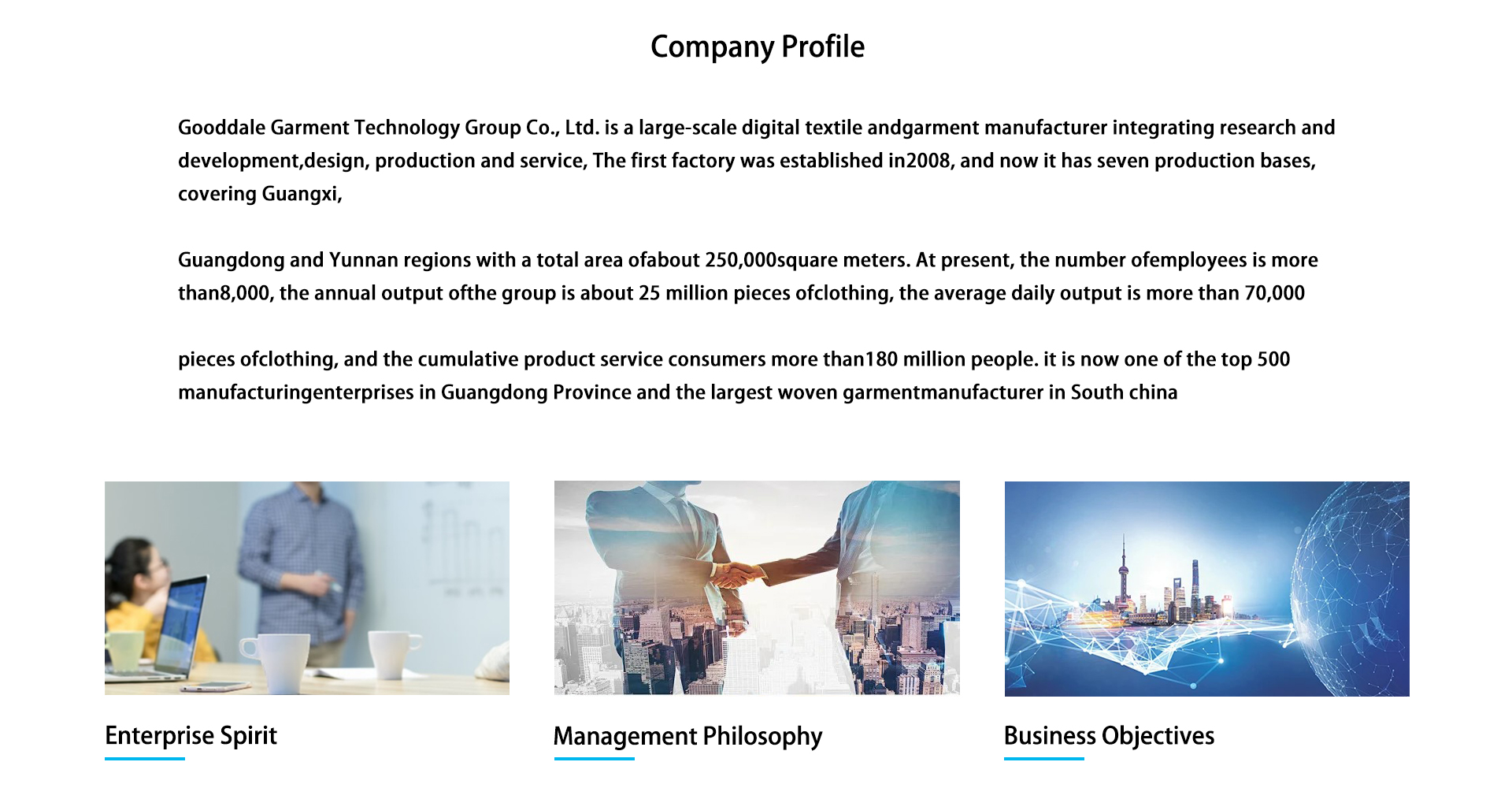 Company Profile

Gooddale Garment Technology Group Co., Ltd. is a large-scale digital textile andgarment manufacturer integrating research and development,design, production and service, The first factory was established in2008, and now it has seven production bases, covering Guangxi,

Guangdong and Yunnan regions with a total area ofabout 250,000square meters. At present, the number ofemployees is more than8,000, the annual output ofthe group is about 25 million pieces ofclothing, the average daily output is more than 70,000

pieces ofclothing, and the cumulative product service consumers more than180 million people. it is now one of the top 500 manufacturingenterprises in Guangdong Province and the largest woven garmentmanufacturer in South china

Enterprise Spirit

Management Philosophy

Business Objectives